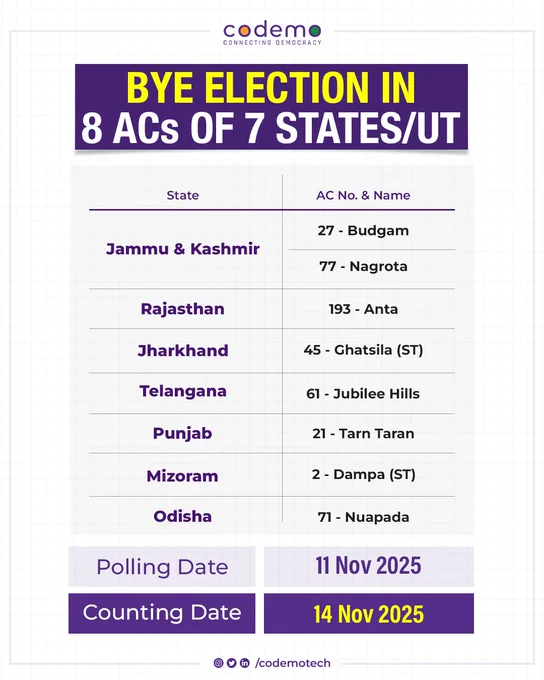 codemo
CONNECTING DEMOCRACY

BYE ELECTION IN
8 ACs OF 7 STATES/UT

| State | AC No. & Name |
|---|---|
| Jammu & Kashmir | 27 - Budgam |
| | 77 - Nagrota |
| Rajasthan | 193 - Anta |
| Jharkhand | 45 - Ghatsila (ST) |
| Telangana | 61 - Jubilee Hills |
| Punjab | 21 - Tarn Taran |
| Mizoram | 2 - Dampa (ST) |
| Odisha | 71 - Nuapada |

Polling Date 11 Nov 2025

Counting Date 14 Nov 2025

/codemotech